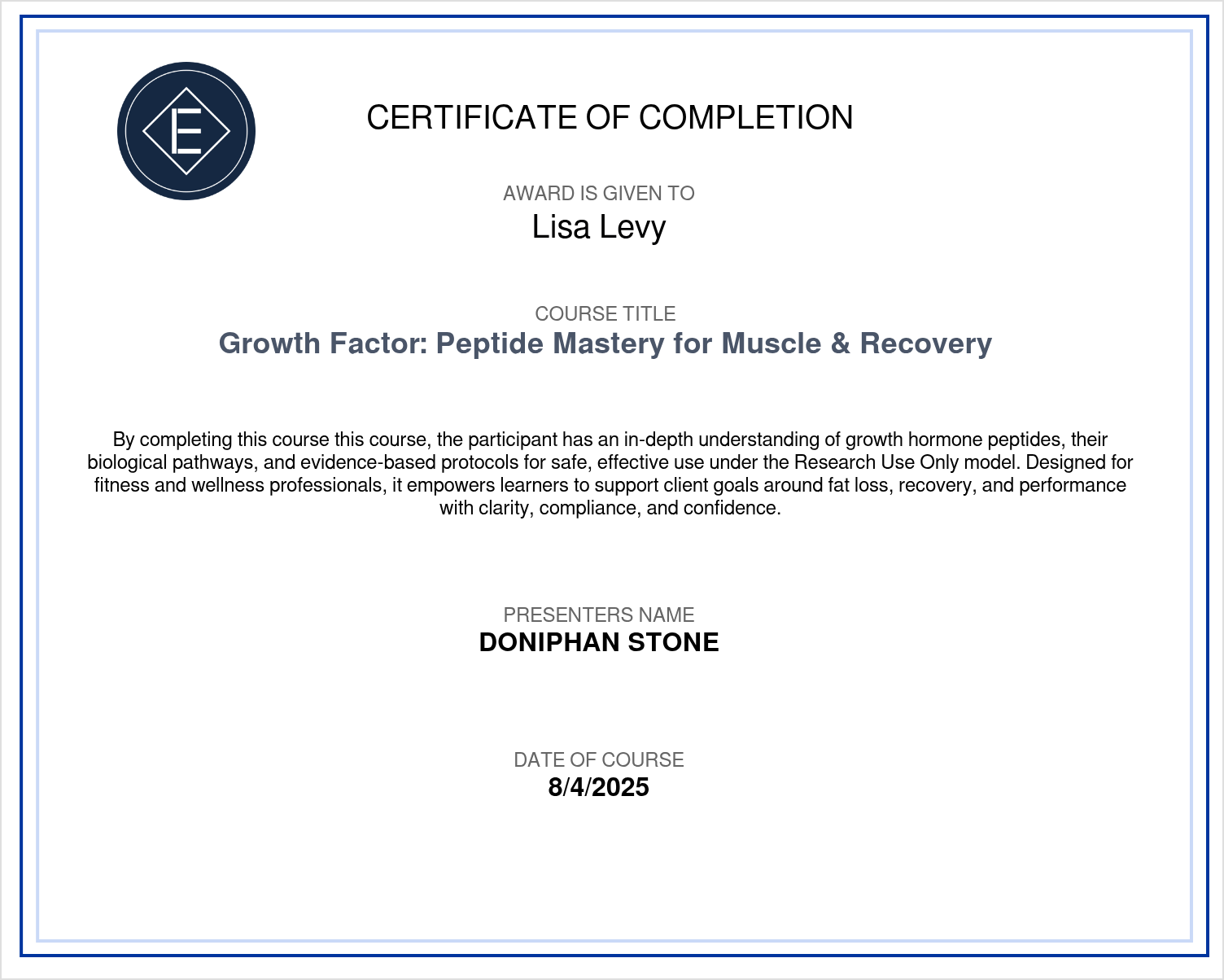 E

CERTIFICATE OF COMPLETION

AWARD IS GIVEN TO
Lisa Levy

COURSE TITLE
Growth Factor: Peptide Mastery for Muscle & Recovery

By completing this course this course, the participant has an in-depth understanding of growth hormone peptides, their biological pathways, and evidence-based protocols for safe, effective use under the Research Use Only model. Designed for fitness and wellness professionals, it empowers learners to support client goals around fat loss, recovery, and performance with clarity, compliance, and confidence.

PRESENTERS NAME
DONIPHAN STONE

DATE OF COURSE
8/4/2025